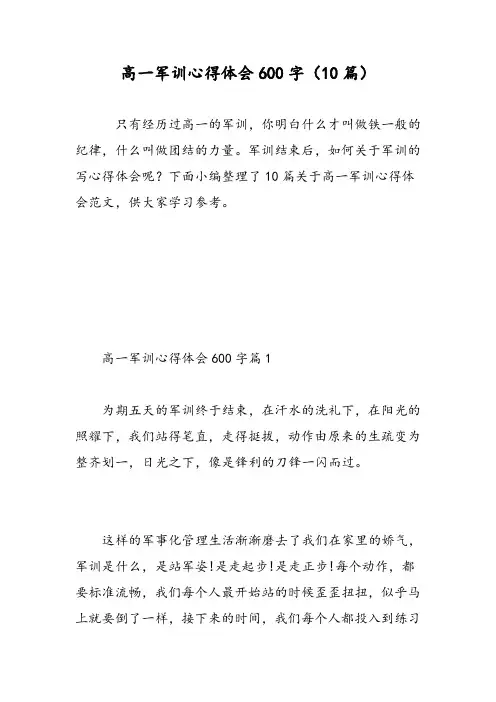 高一军训心得体会600字（10篇）

只有经历过高一的军训，你明白什么才叫做铁一般的纪律，什么叫做团结的力量。军训结束后，如何关于军训的写心得体会呢？下面小编整理了10篇关于高一军训心得体会范文，供大家学习参考。

高一军训心得体会600字篇1

为期五天的军训终于结束，在汗水的洗礼下，在阳光的照耀下，我们站得笔直，走得挺拔，动作由原来的生疏变为整齐划一，日光之下，像是锋利的刀锋一闪而过。

这样的军事化管理生活渐渐磨去了我们在家里的娇气，军训是什么，是站军姿！是走起步！是走正步！每个动作，都要标准流畅，我们每个人最开始站的时候歪歪扭扭，似乎马上就要倒了一样，接下来的时间，我们每个人都投入到练习